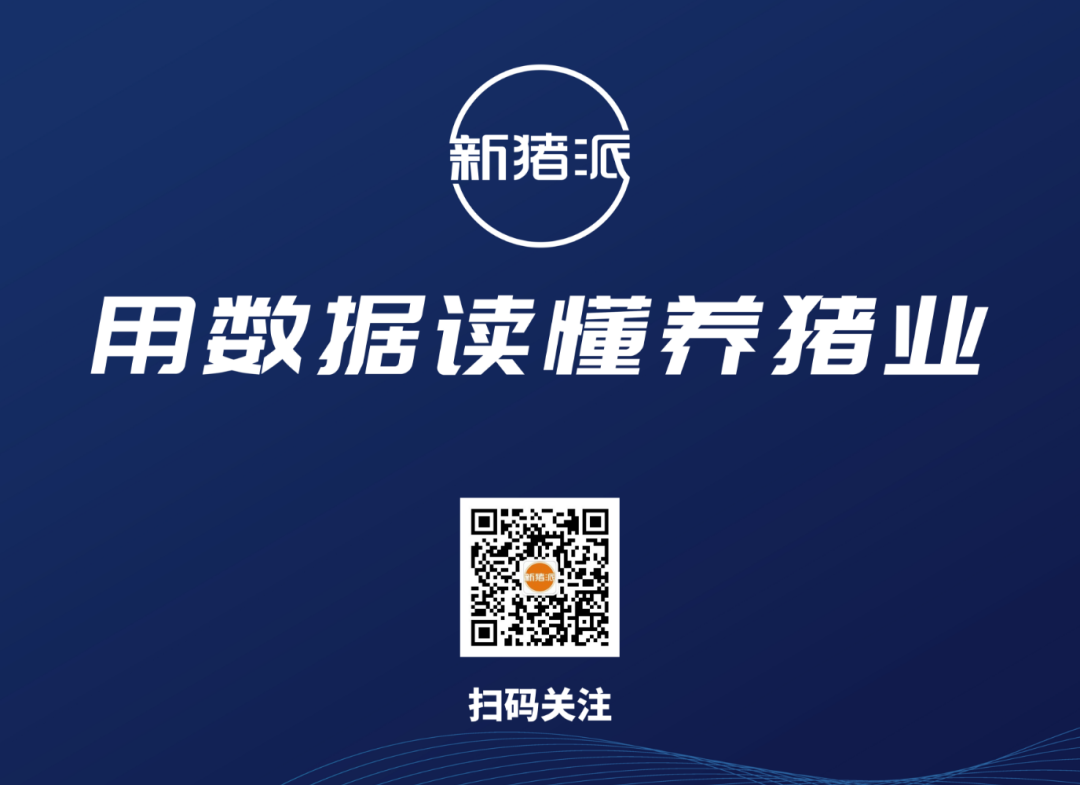 新猪派

用数据读懂养猪业

新猪派

扫码关注